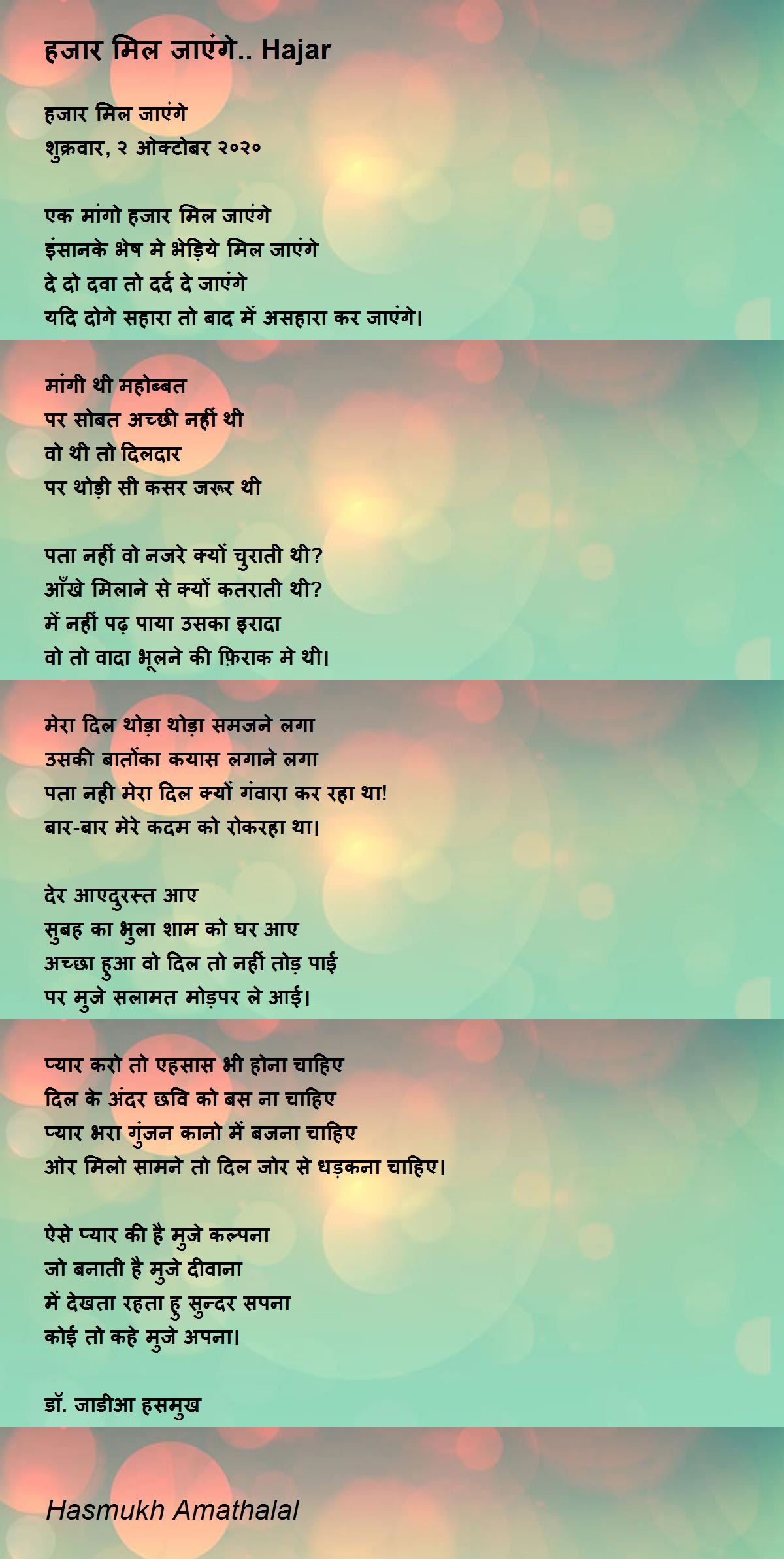 हजार मिल जाएंगे.. Hajar

हजार मिल जाएंगे
शुक्रवार, २ ओक्टोबर २०२०

एक मांगो हजार मिल जाएंगे
इंसानके भेष मे भेड़िये मिल जाएंगे
दे दो दवा तो दर्द दे जाएंगे
यदि दोगे सहारा तो बाद में असहारा कर जाएंगे।

मांगी थी महोब्बत
पर सोबत अच्छी नहीं थी
वो थी तो दिलदार
पर थोड़ी सी कसर जरूर थी

पता नहीं वो नजरे क्यों चुराती थी?
आँखे मिलाने से क्यों कतराती थी?
में नहीं पढ़ पाया उसका इरादा
वो तो वादा भूलने की फ़िराक मे थी।

मेरा दिल थोड़ा थोड़ा समजने लगा
उसकी बातोंका कयास लगाने लगा
पता नही मेरा दिल क्यों गंवारा कर रहा था!
बार-बार मेरे कदम को रोकरहा था।

देर आएदुरस्त आए
सुबह का भुला शाम को घर आए
अच्छा हुआ वो दिल तो नहीं तोड़ पाई
पर मुजे सलामत मोड़पर ले आई।

प्यार करो तो एहसास भी होना चाहिए
दिल के अंदर छवि को बस ना चाहिए
प्यार भरा गुंजन कानो में बजना चाहिए
ओर मिलो सामने तो दिल जोर से धड़कना चाहिए।

ऐसे प्यार की है मुजे कल्पना
जो बनाती है मुजे दीवाना
में देखता रहता हु सुन्दर सपना
कोई तो कहे मुजे अपना।

डॉ. जाडीआ हसमुख

Hasmukh Amathalal